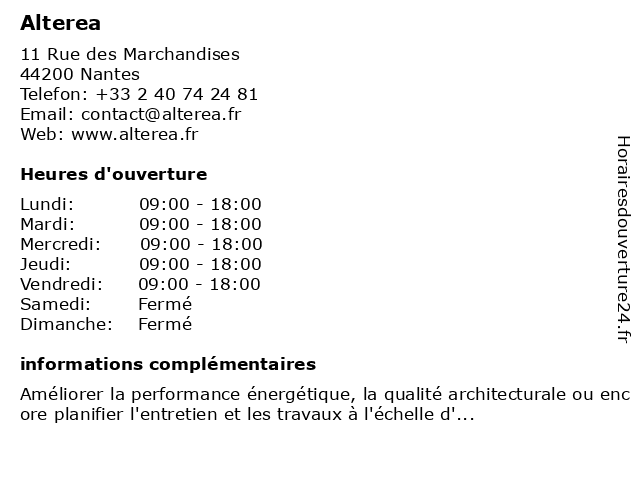 Alterea

11 Rue des Marchandises
44200 Nantes
Telefon: +33 2 40 74 24 81
Email: contact@alterea.fr
Web: www.alterea.fr

Heures d'ouverture

| | |
|---|---|
| Lundi: | 09:00 - 18:00 |
| Mardi: | 09:00 - 18:00 |
| Mercredi: | 09:00 - 18:00 |
| Jeudi: | 09:00 - 18:00 |
| Vendredi: | 09:00 - 18:00 |
| Samedi: | Fermé |
| Dimanche: | Fermé |

informations complémentaires

Améliorer la performance énergétique, la qualité architecturale ou enc ore planifier l'entretien et les travaux à l'échelle d'...

Horairesdouverture24.fr